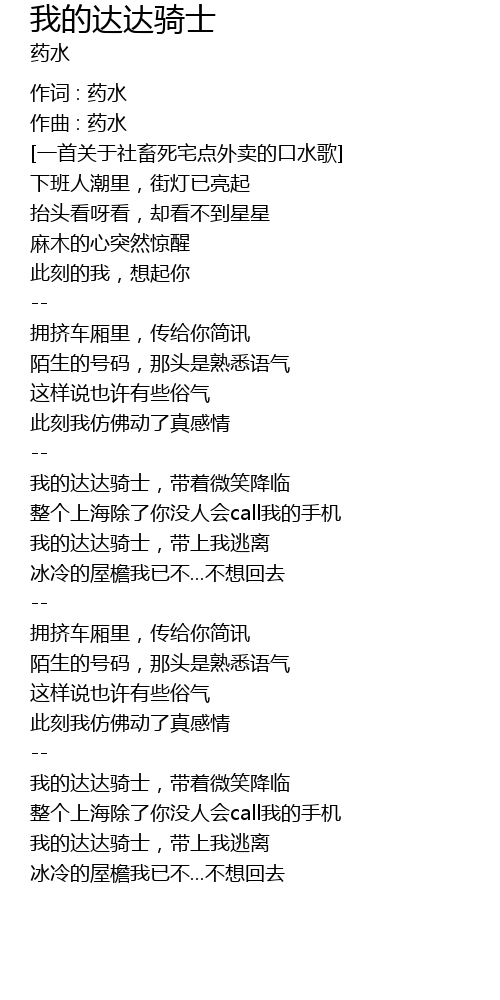 我的达达骑士
药水

作词 : 药水
作曲 : 药水
[一首关于社畜死宅点外卖的口水歌]
下班人潮里，街灯已亮起
抬头看呀看，却看不到星星
麻木的心突然惊醒
此刻的我，想起你
--
拥挤车厢里，传给你简讯
陌生的号码，那头是熟悉语气
这样说也许有些俗气
此刻我仿佛动了真感情
--
我的达达骑士，带着微笑降临
整个上海除了你没人会call我的手机
我的达达骑士，带上我逃离
冰冷的屋檐我已不...不想回去
--
拥挤车厢里，传给你简讯
陌生的号码，那头是熟悉语气
这样说也许有些俗气
此刻我仿佛动了真感情
--
我的达达骑士，带着微笑降临
整个上海除了你没人会call我的手机
我的达达骑士，带上我逃离
冰冷的屋檐我已不...不想回去